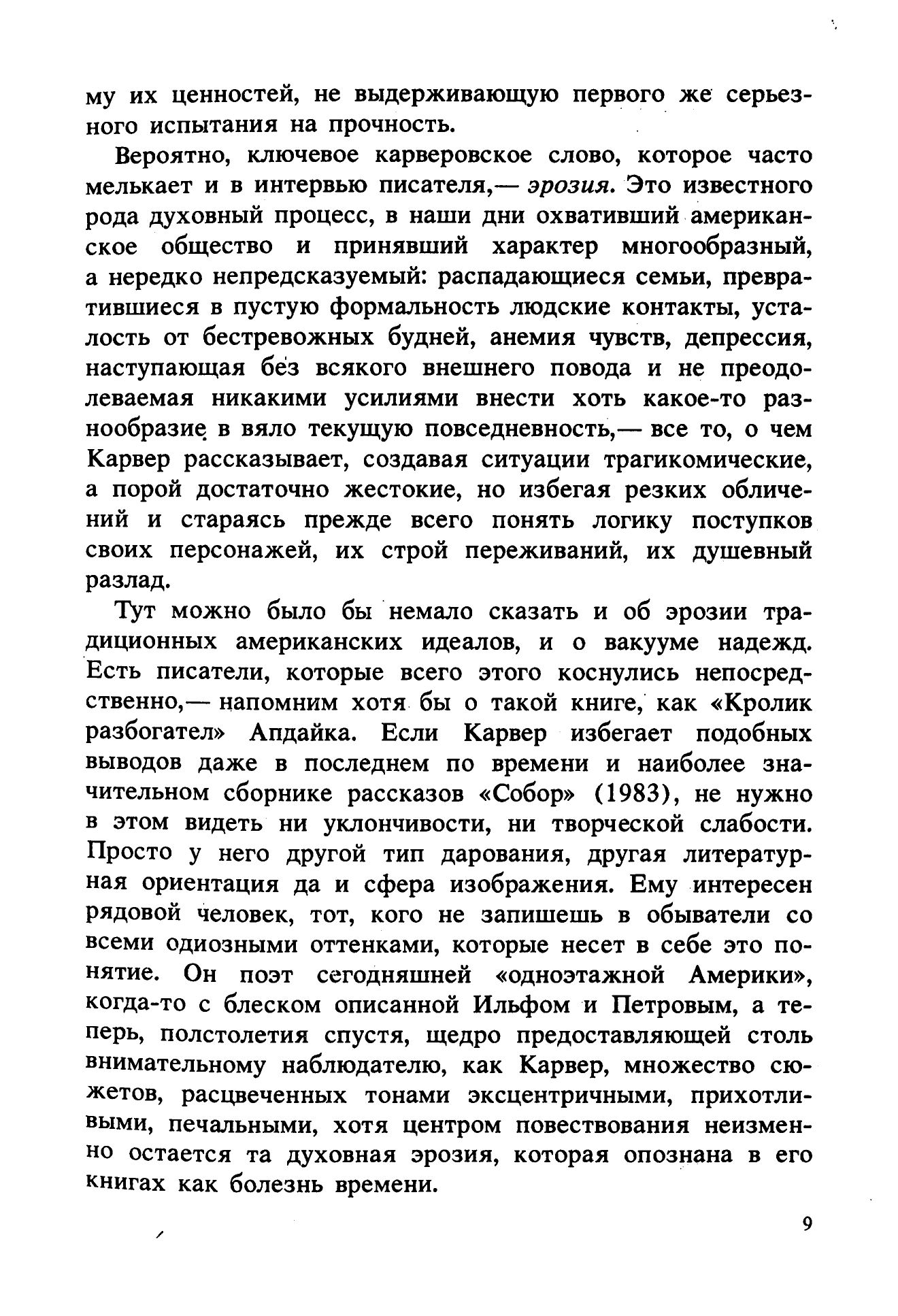 му их ценностей, не выдерживающую первого же серьезного испытания на прочность.

Вероятно, ключевое карверовское слово, которое часто мелькает и в интервью писателя,— эрозия. Это известного рода духовный процесс, в наши дни охвативший американское общество и принявший характер многообразный, а нередко непредсказуемый: распадающиеся семьи, превратившиеся в пустую формальность людские контакты, усталость от бестревожных будней, анемия чувств, депрессия, наступающая без всякого внешнего повода и не преодолеваемая никакими усилиями внести хоть какое-то разнообразие в вяло текущую повседневность,— все то, о чем Карвер рассказывает, создавая ситуации трагикомические, а порой достаточно жестокие, но избегая резких обличений и стараясь прежде всего понять логику поступков своих персонажей, их строй переживаний, их душевный разлад.

Тут можно было бы немало сказать и об эрозии традиционных американских идеалов, и о вакууме надежд. Есть писатели, которые всего этого коснулись непосредственно,— напомним хотя бы о такой книге, как «Кролик разбогател» Апдайка. Если Карвер избегает подобных выводов даже в последнем по времени и наиболее значительном сборнике рассказов «Собор» (1983), не нужно в этом видеть ни уклончивости, ни творческой слабости. Просто у него другой тип дарования, другая литературная ориентация да и сфера изображения. Ему интересен рядовой человек, тот, кого не запишешь в обыватели со всеми одиозными оттенками, которые несет в себе это понятие. Он поэт сегодняшней «одноэтажной Америки», когда-то с блеском описанной Ильфом и Петровым, а теперь, полстолетия спустя, щедро предоставляющей столь внимательному наблюдателю, как Карвер, множество сюжетов, расцвеченных тонами эксцентричными, прихотливыми, печальными, хотя центром повествования неизменно остается та духовная эрозия, которая опознана в его книгах как болезнь времени.

9